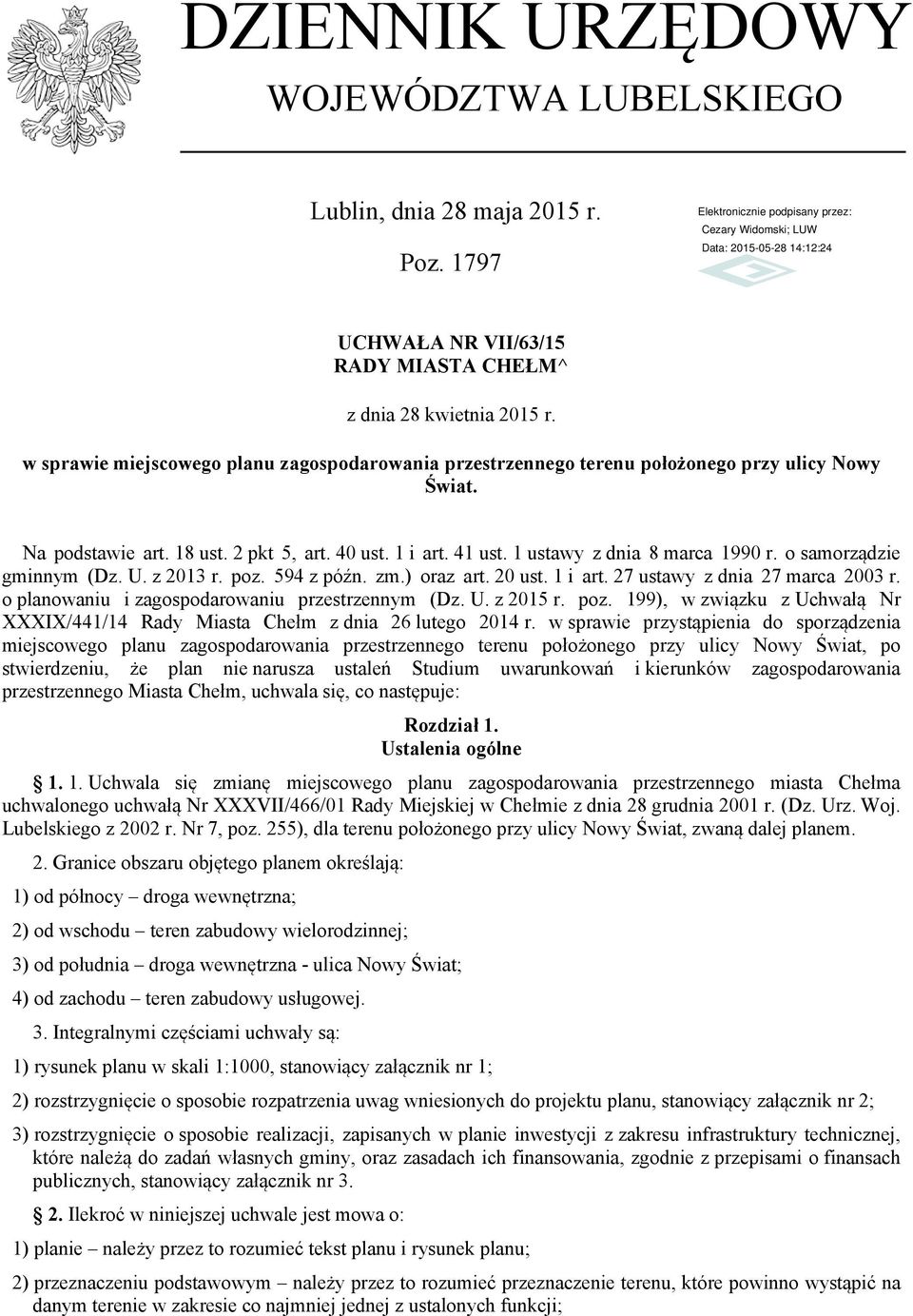 DZIENNIK URZĘDOWY
WOJEWÓDZTWA LUBELSKIEGO

Lublin, dnia 28 maja 2015 r.

Poz. 1797

Elektronicznie podpisany przez:
Cezary Widomski; LUW
Data: 2015-05-28 14:12:24

UCHWAŁA NR VII/63/15
RADY MIASTA CHEŁM^

z dnia 28 kwietnia 2015 r.

w sprawie miejscowego planu zagospodarowania przestrzennego terenu położonego przy ulicy Nowy Świat.

Na podstawie art. 18 ust. 2 pkt 5, art. 40 ust. 1 i art. 41 ust. 1 ustawy z dnia 8 marca 1990 r. o samorządzie gminnym (Dz. U. z 2013 r. poz. 594 z późn. zm.) oraz art. 20 ust. 1 i art. 27 ustawy z dnia 27 marca 2003 r. o planowaniu i zagospodarowaniu przestrzennym (Dz. U. z 2015 r. poz. 199), w związku z Uchwałą Nr XXXIX/441/14 Rady Miasta Chełm z dnia 26 lutego 2014 r. w sprawie przystąpienia do sporządzenia miejscowego planu zagospodarowania przestrzennego terenu położonego przy ulicy Nowy Świat, po stwierdzeniu, że plan nie narusza ustaleń Studium uwarunkowań i kierunków zagospodarowania przestrzennego Miasta Chełm, uchwala się, co następuje:

Rozdział 1.
Ustalenia ogólne

1. 1. Uchwala się zmianę miejscowego planu zagospodarowania przestrzennego miasta Chełma uchwalonego uchwałą Nr XXXVII/466/01 Rady Miejskiej w Chełmie z dnia 28 grudnia 2001 r. (Dz. Urz. Woj. Lubelskiego z 2002 r. Nr 7, poz. 255), dla terenu położonego przy ulicy Nowy Świat, zwaną dalej planem.

2. Granice obszaru objętego planem określają:

1) od północy – droga wewnętrzna;

2) od wschodu – teren zabudowy wielorodzinnej;

3) od południa – droga wewnętrzna - ulica Nowy Świat;

4) od zachodu – teren zabudowy usługowej.

3. Integralnymi częściami uchwały są:

1) rysunek planu w skali 1:1000, stanowiący załącznik nr 1;

2) rozstrzygnięcie o sposobie rozpatrzenia uwag wniesionych do projektu planu, stanowiący załącznik nr 2;

3) rozstrzygnięcie o sposobie realizacji, zapisanych w planie inwestycji z zakresu infrastruktury technicznej, które należą do zadań własnych gminy, oraz zasadach ich finansowania, zgodnie z przepisami o finansach publicznych, stanowiący załącznik nr 3.

2. Ilekroć w niniejszej uchwale jest mowa o:

1) planie – należy przez to rozumieć tekst planu i rysunek planu;

2) przeznaczeniu podstawowym – należy przez to rozumieć przeznaczenie terenu, które powinno wystąpić na danym terenie w zakresie co najmniej jednej z ustalonych funkcji;